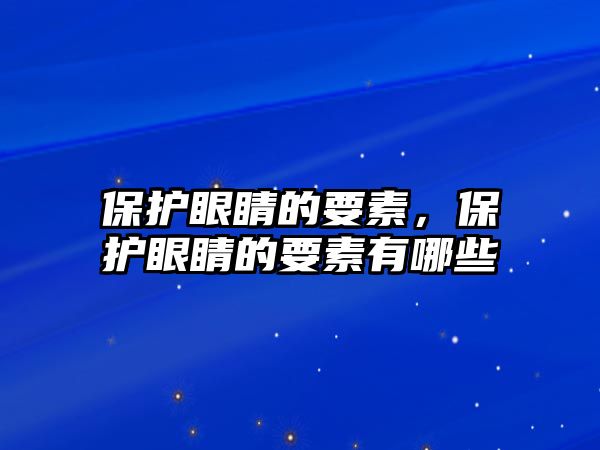 保护眼睛的要素，保护眼睛的要素有哪些